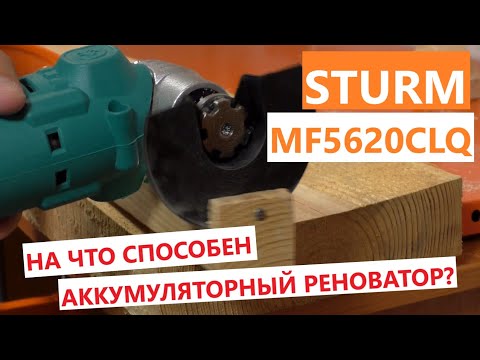 STURM
MF5620CLQ

НА ЧТО СПОСОБЕН
АККУМУЛЯТОРНЫЙ РЕНОВАТОР?